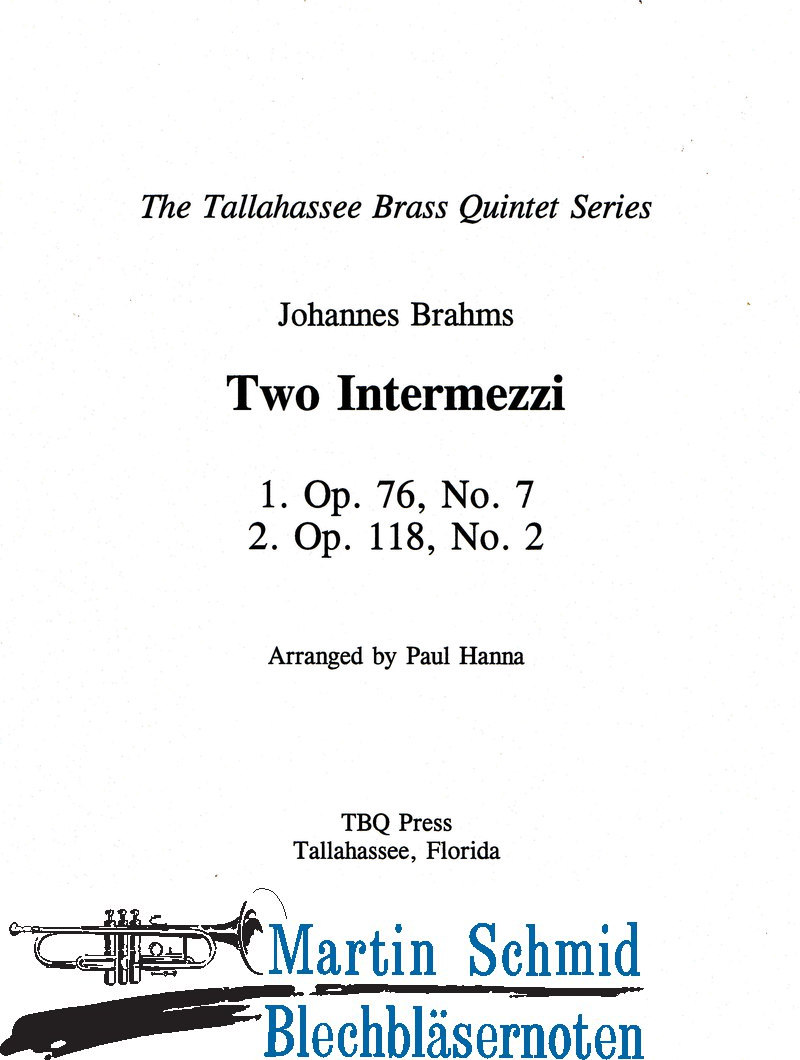 The Tallahassee Brass Quintet Series

Johannes Brahms

Two Intermezzi

1. Op. 76, No. 7
2. Op. 118, No. 2

Arranged by Paul Hanna

TBQ Press
Tallahassee, Florida

Martin Schmid
Blechbläsernoten